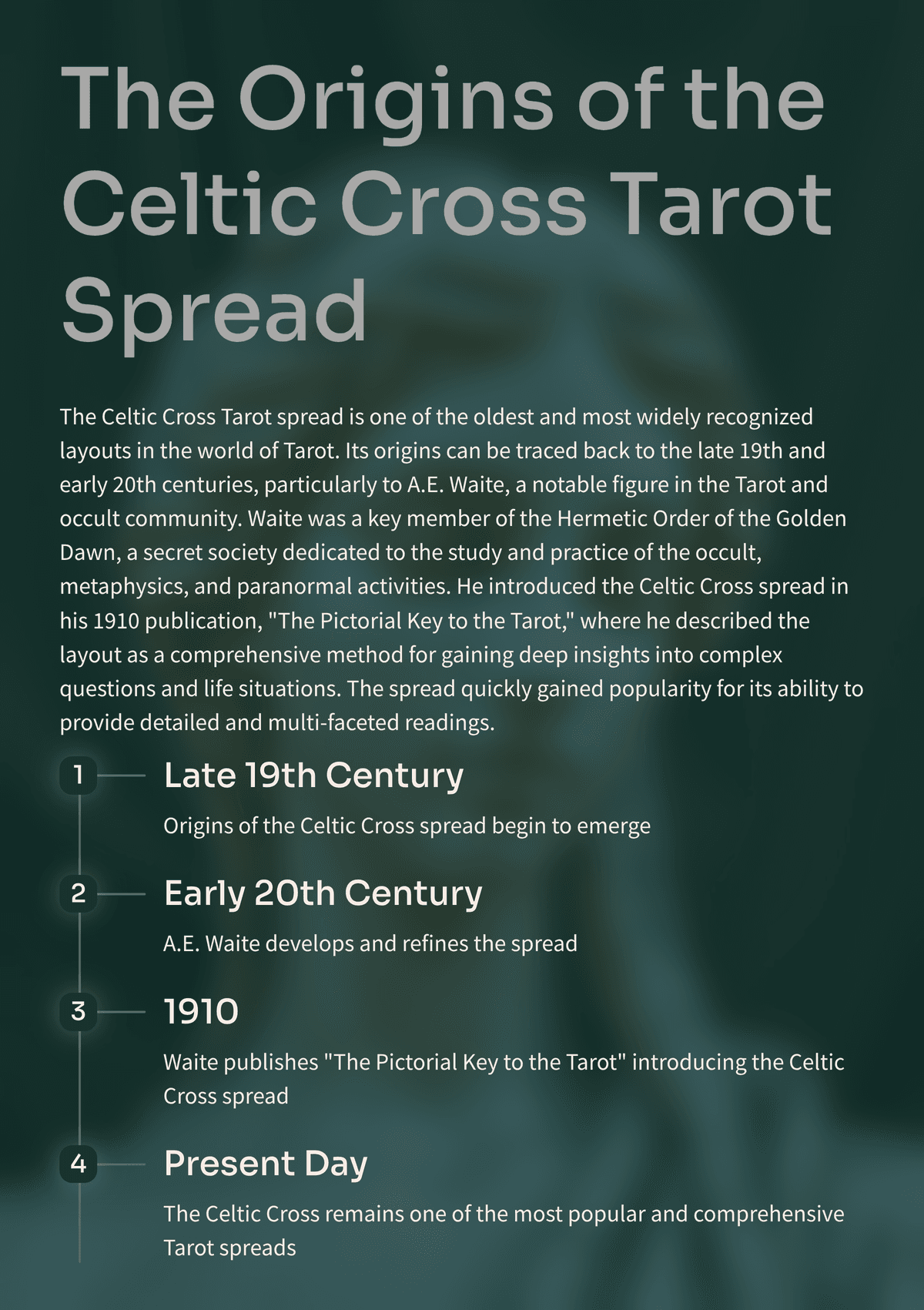 The Origins of the Celtic Cross Tarot Spread

The Celtic Cross Tarot spread is one of the oldest and most widely recognized layouts in the world of Tarot. Its origins can be traced back to the late 19th and early 20th centuries, particularly to A.E. Waite, a notable figure in the Tarot and occult community. Waite was a key member of the Hermetic Order of the Golden Dawn, a secret society dedicated to the study and practice of the occult, metaphysics, and paranormal activities. He introduced the Celtic Cross spread in his 1910 publication, "The Pictorial Key to the Tarot," where he described the layout as a comprehensive method for gaining deep insights into complex questions and life situations. The spread quickly gained popularity for its ability to provide detailed and multi-faceted readings.

1

Late 19th Century

Origins of the Celtic Cross spread begin to emerge

2

Early 20th Century

A.E. Waite develops and refines the spread

3

1910

Waite publishes "The Pictorial Key to the Tarot" introducing the Celtic Cross spread

4

Present Day

The Celtic Cross remains one of the most popular and comprehensive Tarot spreads